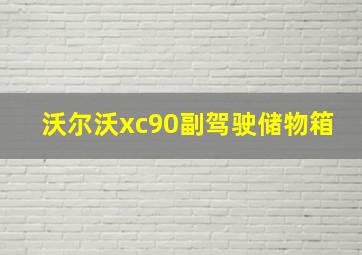 沃尔沃xc90副驾驶储物箱